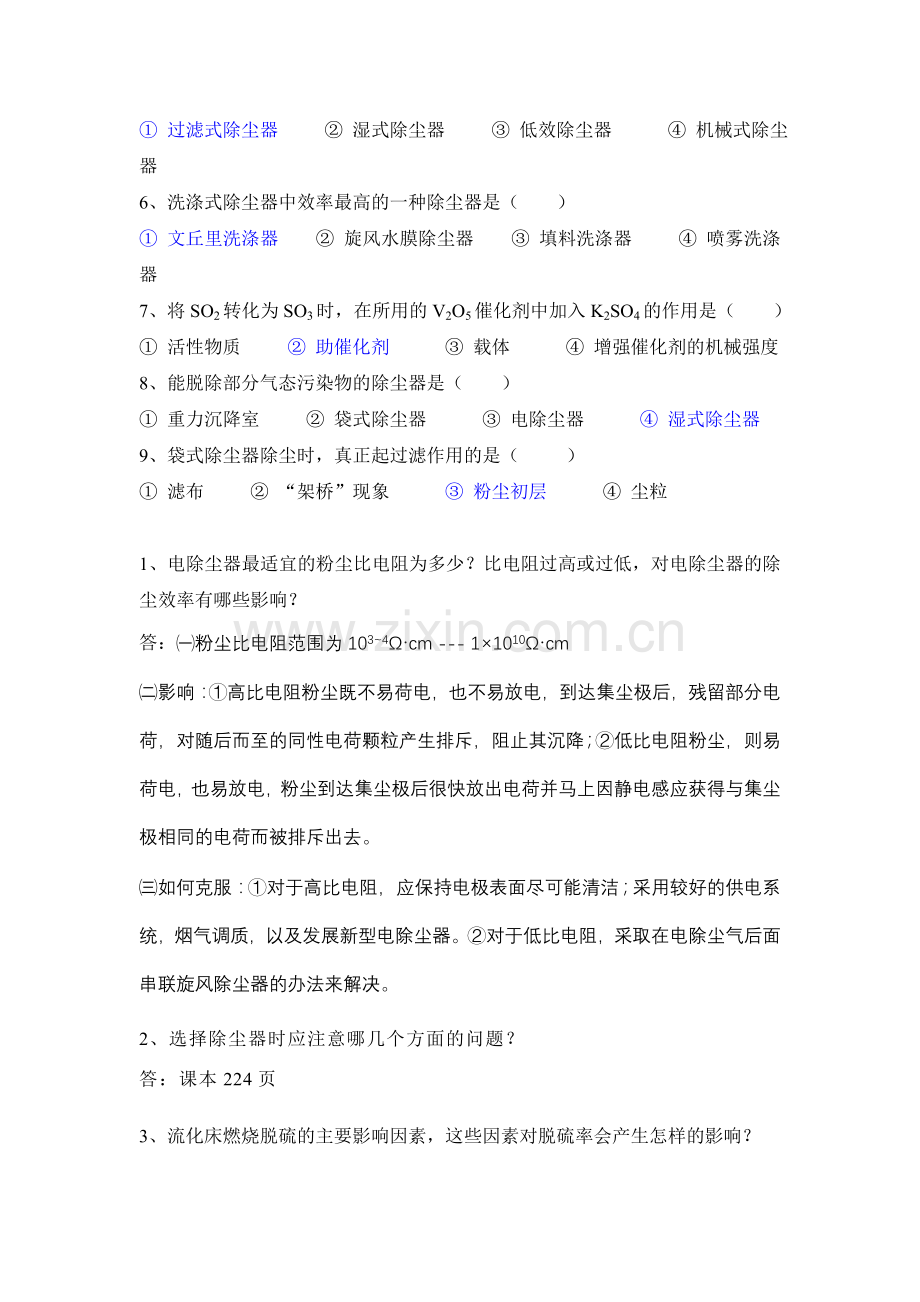 ① 过滤式除尘器　　② 湿式除尘器　　③ 低效除尘器　　④ 机械式除尘器

6、洗涤式除尘器中效率最高的一种除尘器是（　　）

① 文丘里洗涤器　　② 旋风水膜除尘器　　③ 填料洗涤器　　④ 喷雾洗涤器

7、将 $SO_2$ 转化为 $SO_3$ 时，在所用的 $V_2O_5$ 催化剂中加入 $K_2SO_4$ 的作用是（　　）

① 活性物质　　② 助催化剂　　③ 载体　　④ 增强催化剂的机械强度

8、能脱除部分气态污染物的除尘器是（　　）

① 重力沉降室　　② 袋式除尘器　　③ 电除尘器　　④ 湿式除尘器

9、袋式除尘器除尘时，真正起过滤作用的是（　　）

① 滤布　　② “架桥”现象　　③ 粉尘初层　　④ 尘粒

1、电除尘器最适宜的粉尘比电阻为多少？比电阻过高或过低，对电除尘器的除尘效率有哪些影响？

答：㈠粉尘比电阻范围为 $10^{3-4}\Omega\cdot cm$ --- $1\times10^{10}\Omega\cdot cm$

㈡影响：①高比电阻粉尘既不易荷电，也不易放电，到达集尘极后，残留部分电荷，对随后而至的同性电荷颗粒产生排斥，阻止其沉降；②低比电阻粉尘，则易荷电，也易放电，粉尘到达集尘极后很快放出电荷并马上因静电感应获得与集尘极相同的电荷而被排斥出去。

㈢如何克服：①对于高比电阻，应保持电极表面尽可能清洁；采用较好的供电系统，烟气调质，以及发展新型电除尘器。②对于低比电阻，采取在电除尘气后面串联旋风除尘器的办法来解决。

2、选择除尘器时应注意哪几个方面的问题？

答：课本 224 页

3、流化床燃烧脱硫的主要影响因素，这些因素对脱硫率会产生怎样的影响？

www.zixin.com.cn